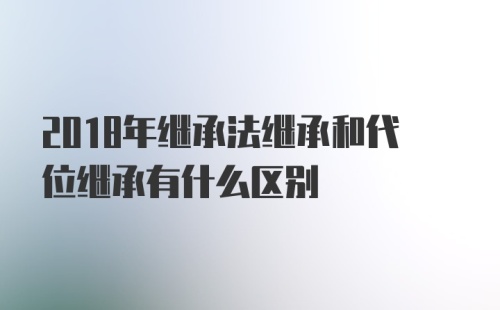 2018年继承法继承和代位继承有什么区别